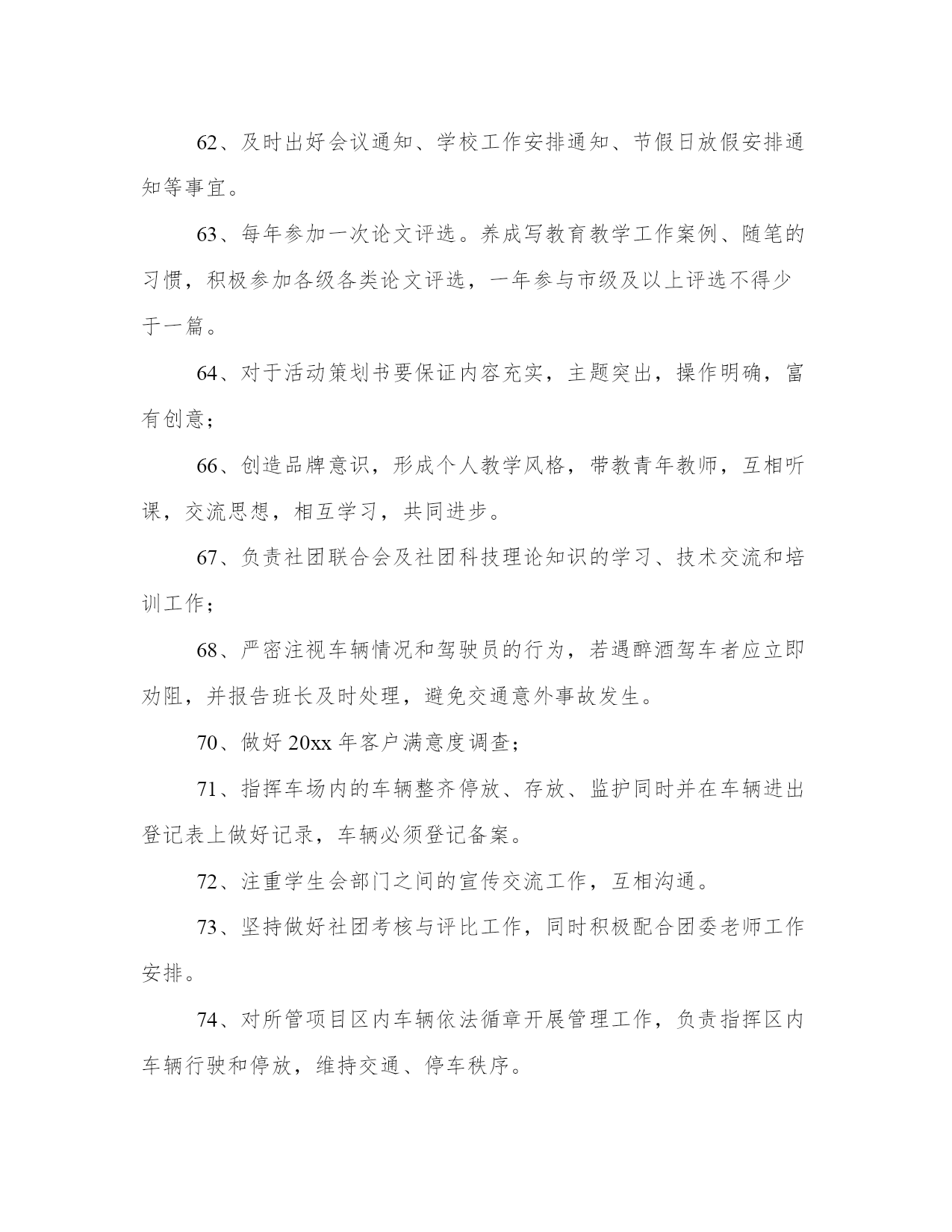 62、及时出好会议通知、学校工作安排通知、节假日放假安排通知等事宜。

63、每年参加一次论文评选。养成写教育教学工作案例、随笔的习惯，积极参加各级各类论文评选，一年参与市级及以上评选不得少于一篇。

64、对于活动策划书要保证内容充实，主题突出，操作明确，富有创意；

66、创造品牌意识，形成个人教学风格，带教青年教师，互相听课，交流思想，相互学习，共同进步。

67、负责社团联合会及社团科技理论知识的学习、技术交流和培训工作；

68、严密注视车辆情况和驾驶员的行为，若遇醉酒驾车者应立即劝阻，并报告班长及时处理，避免交通意外事故发生。

70、做好 20xx 年客户满意度调查；

71、指挥车场内的车辆整齐停放、存放、监护同时并在车辆进出登记表上做好记录，车辆必须登记备案。

72、注重学生会部门之间的宣传交流工作，互相沟通。

73、坚持做好社团考核与评比工作，同时积极配合团委老师工作安排。

74、对所管项目区内车辆依法循章开展管理工作，负责指挥区内车辆行驶和停放，维持交通、停车秩序。